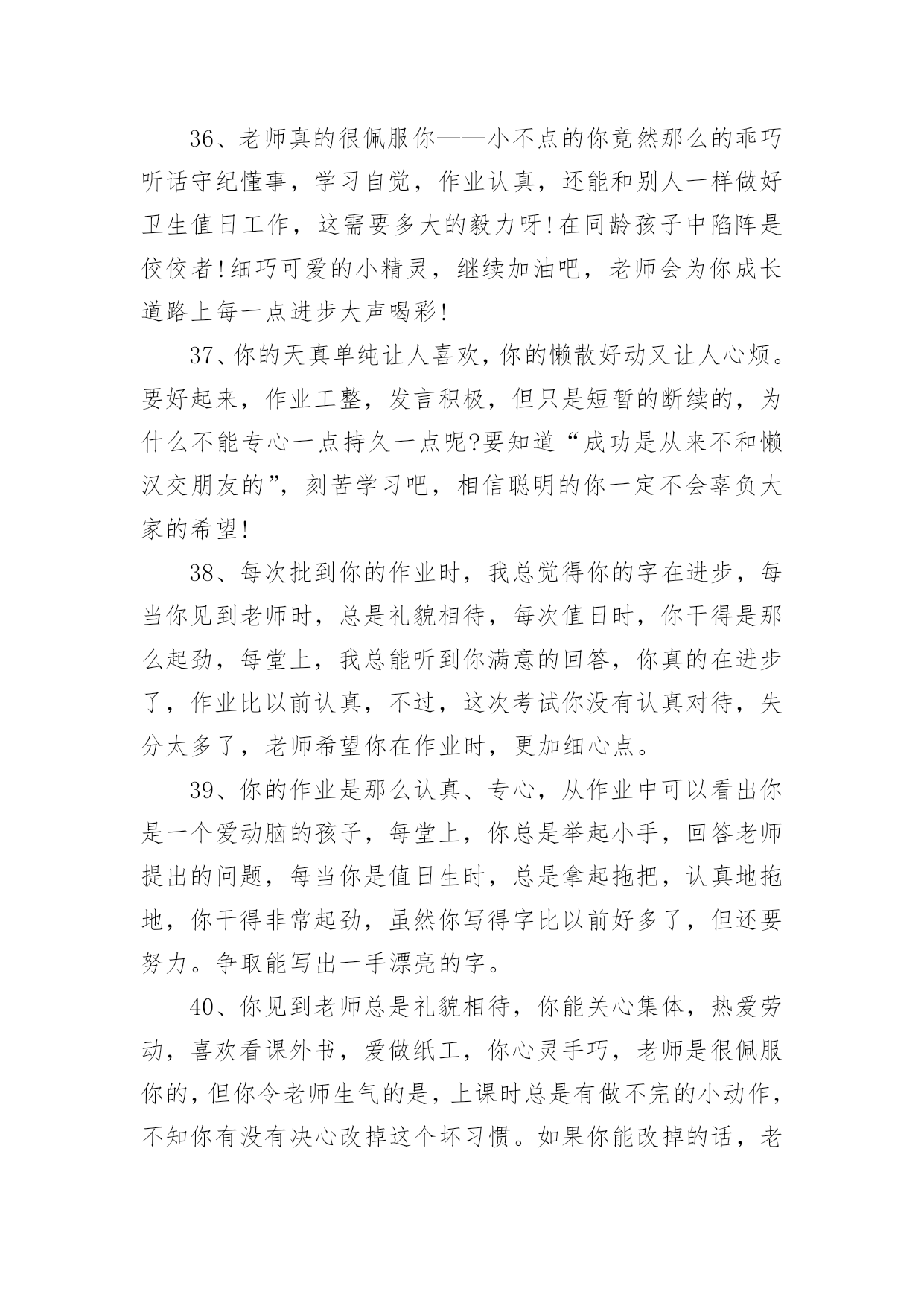 36、老师真的很佩服你——小不点的你竟然那么的乖巧听话守纪懂事，学习自觉，作业认真，还能和别人一样做好卫生值日工作，这需要多大的毅力呀!在同龄孩子中陷阵是佼佼者!细巧可爱的小精灵，继续加油吧，老师会为你成长道路上每一点进步大声喝彩!

37、你的天真单纯让人喜欢，你的懒散好动又让人心烦。要好起来，作业工整，发言积极，但只是短暂的断续的，为什么不能专心一点持久一点呢?要知道“成功是从来不和懒汉交朋友的”，刻苦学习吧，相信聪明的你一定不会辜负大家的希望!

38、每次批到你的作业时，我总觉得你的字在进步，每当你见到老师时，总是礼貌相待，每次值日时，你干得是那么起劲，每堂上，我总能听到你满意的回答，你真的在进步了，作业比以前认真，不过，这次考试你没有认真对待，失分太多了，老师希望你在作业时，更加细心点。

39、你的作业是那么认真、专心，从作业中可以看出你是一个爱动脑的孩子，每堂上，你总是举起小手，回答老师提出的问题，每当你是值日生时，总是拿起拖把，认真地拖地，你干得非常起劲，虽然你写得字比以前好多了，但还要努力。争取能写出一手漂亮的字。

40、你见到老师总是礼貌相待，你能关心集体，热爱劳动，喜欢看课外书，爱做纸工，你心灵手巧，老师是很佩服你的，但你令老师生气的是，上课时总是有做不完的小动作，不知你有没有决心改掉这个坏习惯。如果你能改掉的话，老